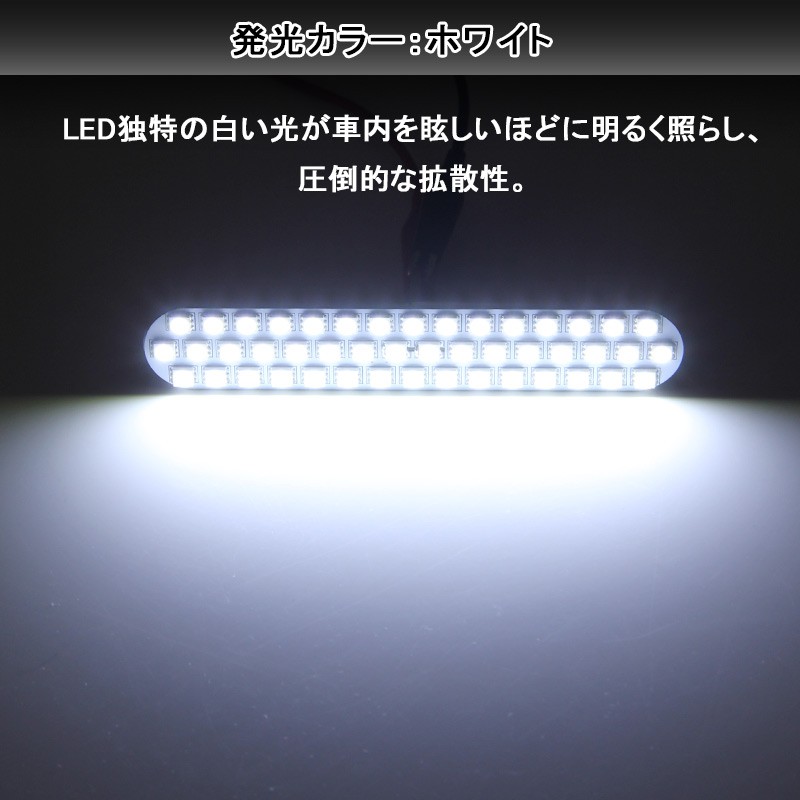 発光カラー：ホワイト

LED独特の白い光が車内を眩しいほどに明るく照らし、圧倒的な拡散性。